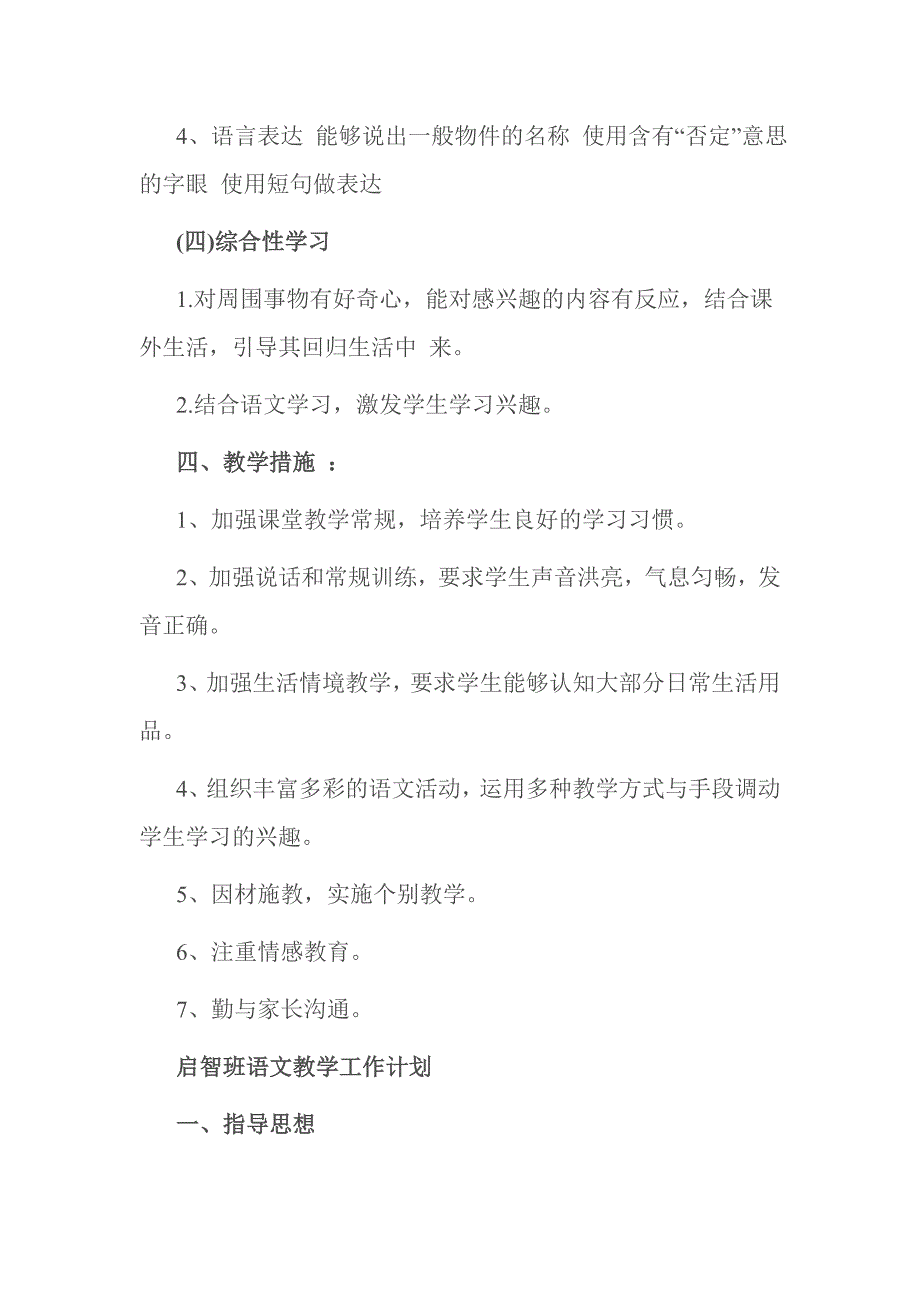 4、语言表达 能够说出一般物件的名称 使用含有“否定”意思的字眼 使用短句做表达

(四)综合性学习

1.对周围事物有好奇心，能对感兴趣的内容有反应，结合课外生活，引导其回归生活中 来。

2.结合语文学习，激发学生学习兴趣。

四、教学措施 ：

1、加强课堂教学常规，培养学生良好的学习习惯。

2、加强说话和常规训练，要求学生声音洪亮，气息匀畅，发音正确。

3、加强生活情境教学，要求学生能够认知大部分日常生活用品。

4、组织丰富多彩的语文活动，运用多种教学方式与手段调动学生学习的兴趣。

5、因材施教，实施个别教学。

6、注重情感教育。

7、勤与家长沟通。

启智班语文教学工作计划

一、指导思想